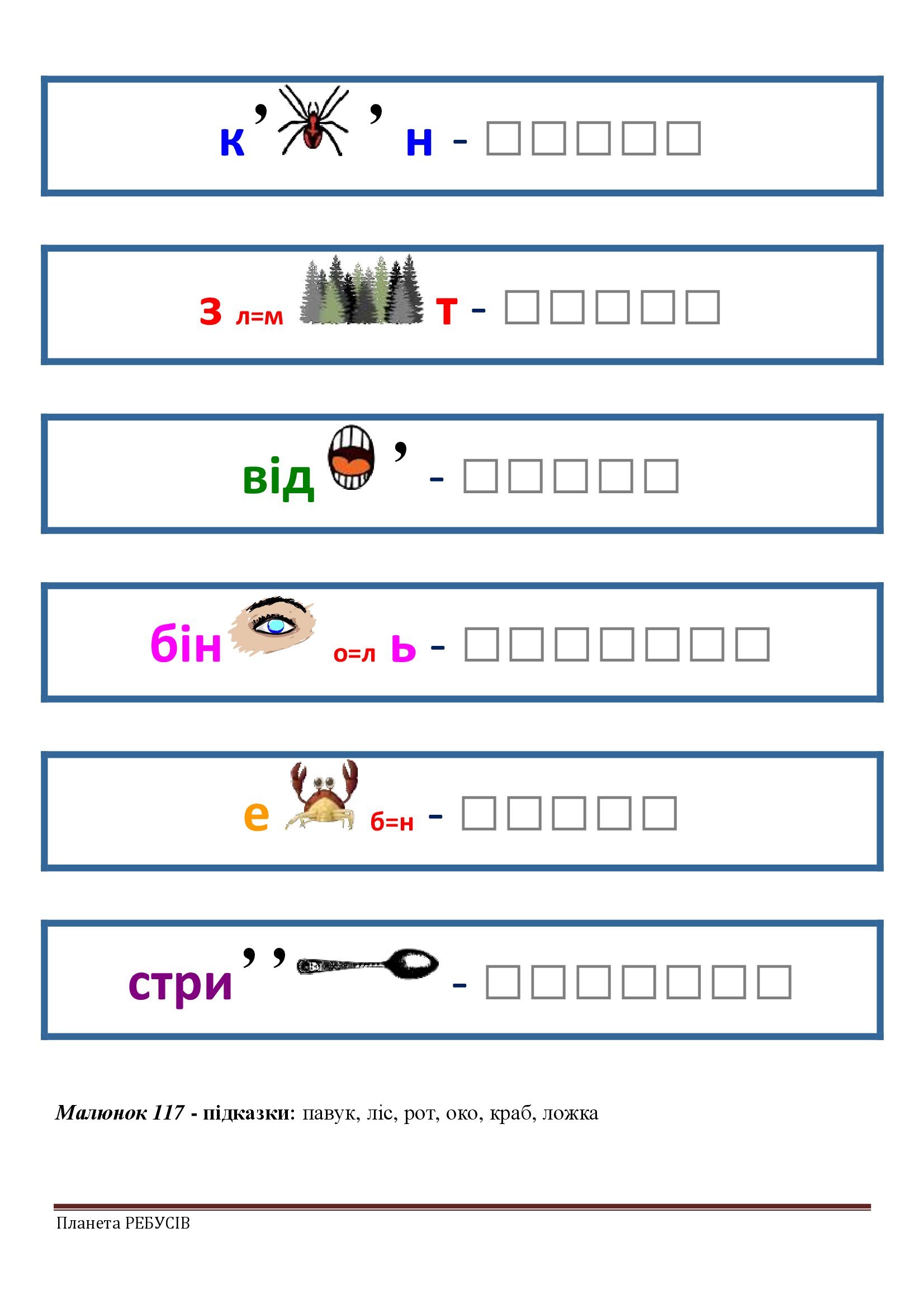 к ' ' н - ☐☐☐☐☐

з л=м т - ☐☐☐☐☐

від ' - ☐☐☐☐☐

бін о=л ь - ☐☐☐☐☐☐☐

е б=н - ☐☐☐☐☐

стри ' ' - ☐☐☐☐☐☐☐

Малюнок 117 - підказки: павук, ліс, рот, око, краб, ложка

Планета РЕБУСІВ